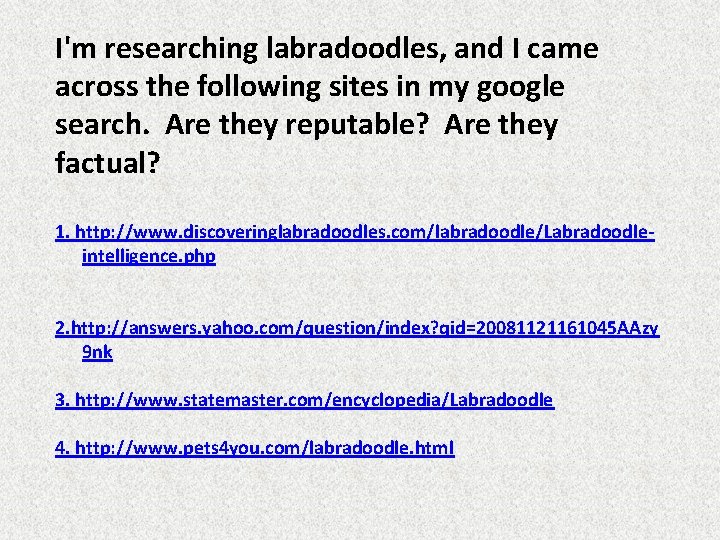 I'm researching labradoodles, and I came across the following sites in my google search. Are they reputable? Are they factual?

1. http://www.discoveringlabradoodles.com/labradoodle/Labradoodle-intelligence.php

2.http://answers.yahoo.com/question/index?qid=20081121161045AAzy9nk

3. http://www.statemaster.com/encyclopedia/Labradoodle

4. http://www.pets4you.com/labradoodle.html